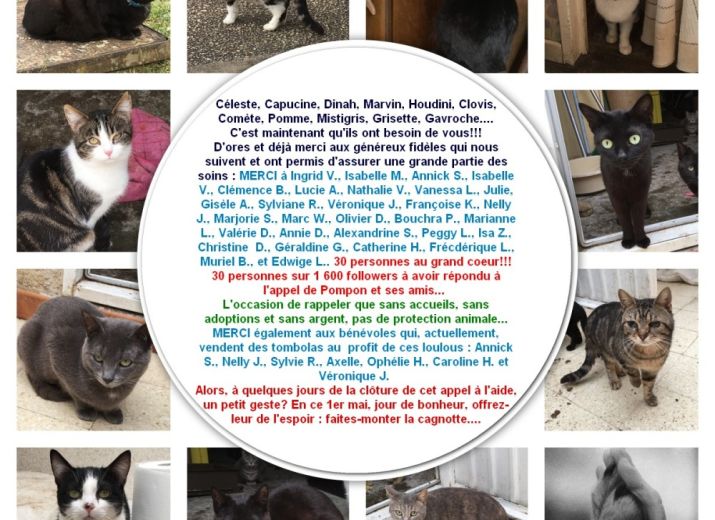 Céleste, Capucine, Dinah, Marvin, Houdini, Clovis, Comète, Pomme, Mistigris, Grisette, Gavroche.... C'est maintenant qu'ils ont besoin de vous!!! D'ores et déjà merci aux généreux fidèles qui nous suivent et ont permis d'assurer une grande partie des soins : MERCI à Ingrid V., Isabelle M., Annick S., Isabelle V., Clémence B., Lucie A., Nathalie V., Vanessa L., Julie, Gisèle A., Sylviane R., Véronique J., Françoise K., Nelly J., Marjorie S., Marc W., Olivier D., Bouchra P., Marianne L., Valérie D., Annie D., Alexandrine S., Peggy L., Isa Z., Christine D., Géraldine G., Catherine H., Frécdérique L., Muriel B., et Edwige L.. 30 personnes au grand coeur!!! 30 personnes sur 1 600 followers à avoir répondu à l'appel de Pompon et ses amis...

L'occasion de rappeler que sans accueils, sans adoptions et sans argent, pas de protection animale...

MERCI également aux bénévoles qui, actuellement, vendent des tombolas au profit de ces loulous : Annick S., Nelly J., Sylvie R., Axelle, Ophélie H., Caroline H. et Véronique J.

Alors, à quelques jours de la clôture de cet appel à l'aide, un petit geste? En ce 1er mai, jour de bonheur, offrez-leur de l'espoir : faites-monter la cagnotte....